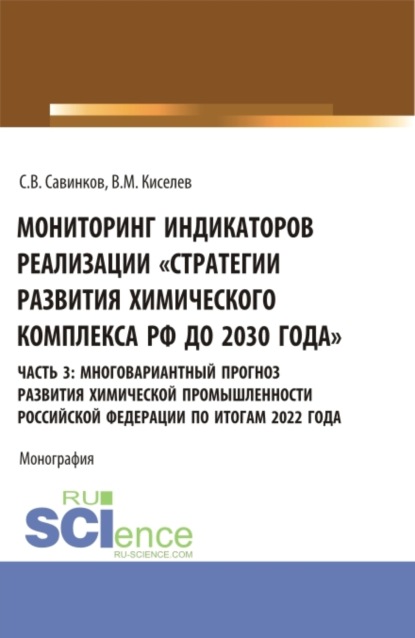 С.В. Савинков, В.М. Киселев

МОНИТОРИНГ ИНДИКАТОРОВ РЕАЛИЗАЦИИ «СТРАТЕГИИ РАЗВИТИЯ ХИМИЧЕСКОГО КОМПЛЕКСА РФ ДО 2030 ГОДА»

ЧАСТЬ 3: МНОГОВАРИАНТНЫЙ ПРОГНОЗ РАЗВИТИЯ ХИМИЧЕСКОЙ ПРОМЫШЛЕННОСТИ РОССИЙСКОЙ ФЕДЕРАЦИИ ПО ИТОГАМ 2022 ГОДА

Монография

RU
SCIence
RU-SCIENCE.COM